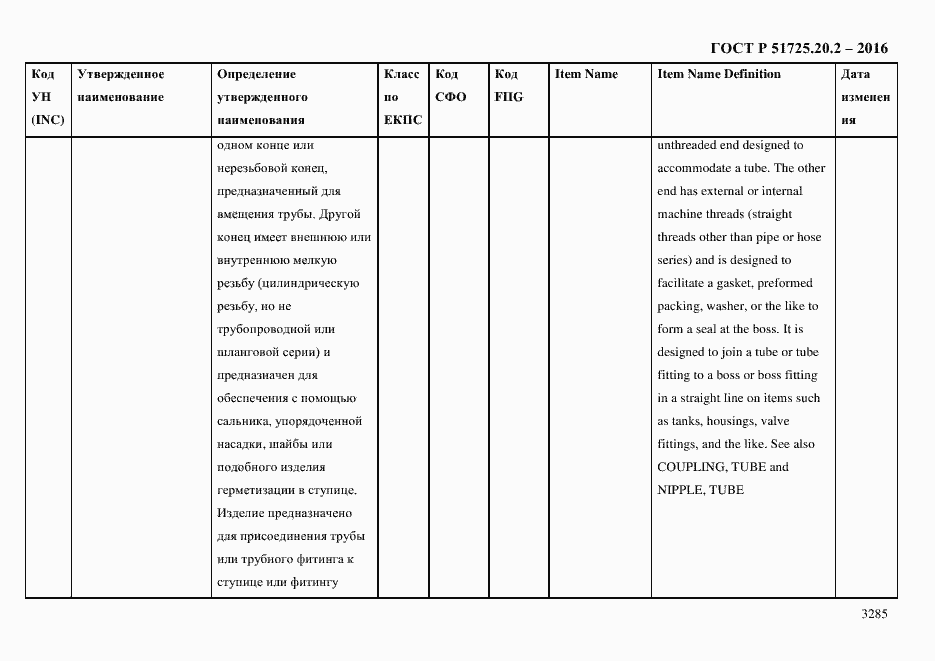 ГОСТ Р 51725.20.2 – 2016

| Код УН (INC) | Утвержденное наименование | Определение утвержденного наименования | Класс по ЕКПС | Код СФО | Код FIIG | Item Name | Item Name Definition | Дата изменения |
|---|---|---|---|---|---|---|---|---|
| | | одном конце или нерезьбовой конец, предназначенный для вмещения трубы. Другой конец имеет внешнюю или внутреннюю мелкую резьбу (цилиндрическую резьбу, но не трубопроводной или шланговой серии) и предназначен для обеспечения с помощью сальника, упорядоченной насадки, шайбы или подобного изделия герметизации в ступице. Изделие предназначено для присоединения трубы или трубного фитинга к ступице или фитингу | | | | | unthreaded end designed to accommodate a tube. The other end has external or internal machine threads (straight threads other than pipe or hose series) and is designed to facilitate a gasket, preformed packing, washer, or the like to form a seal at the boss. It is designed to join a tube or tube fitting to a boss or boss fitting in a straight line on items such as tanks, housings, valve fittings, and the like. See also COUPLING, TUBE and NIPPLE, TUBE | |

3285